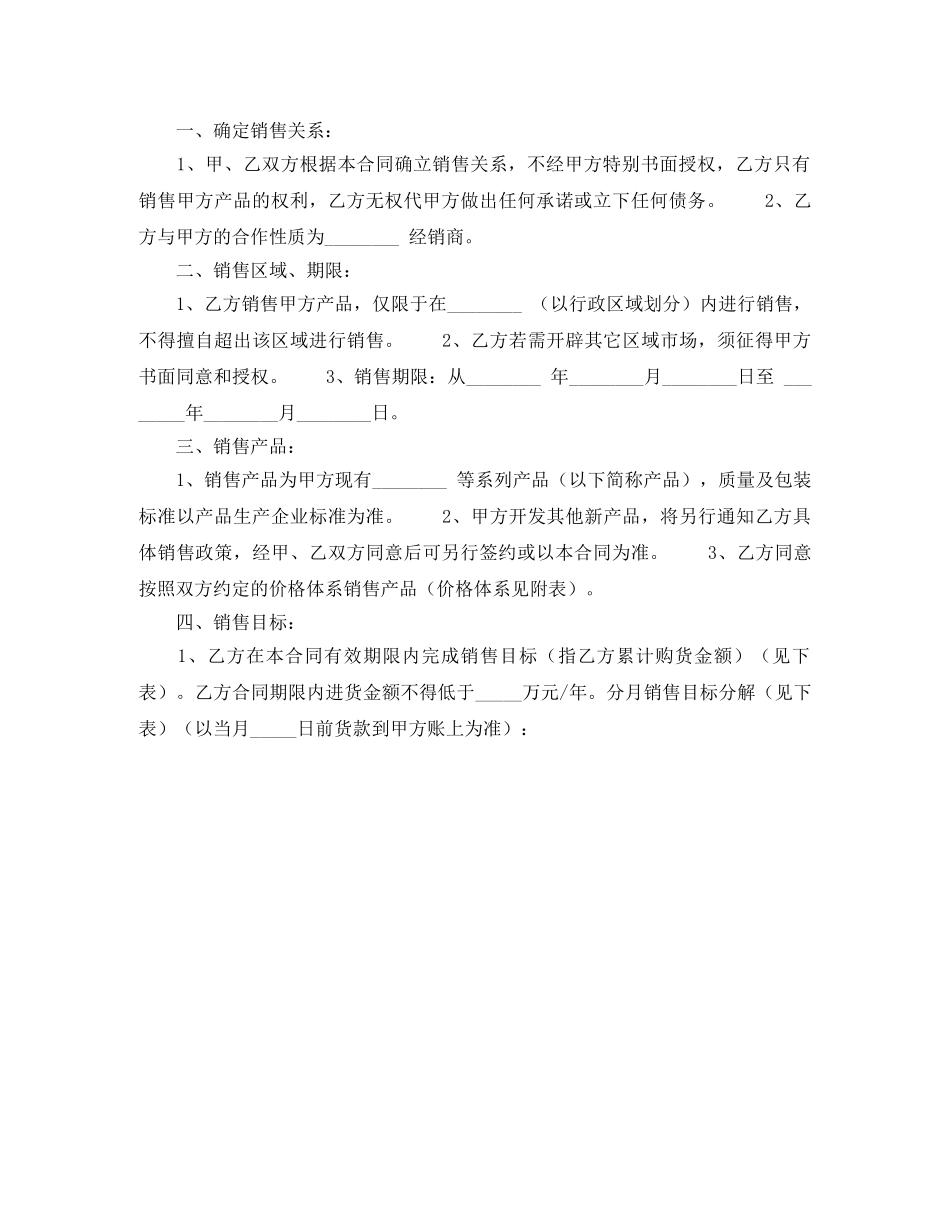 一、确定销售关系：

1、甲、乙双方根据本合同确立销售关系，不经甲方特别书面授权，乙方只有销售甲方产品的权利，乙方无权代甲方做出任何承诺或立下任何债务。　　2、乙方与甲方的合作性质为________ 经销商。

二、销售区域、期限：

1、乙方销售甲方产品，仅限于在________ （以行政区域划分）内进行销售，不得擅自超出该区域进行销售。　　2、乙方若需开辟其它区域市场，须征得甲方书面同意和授权。　　3、销售期限：从________ 年________月________日至 ________年________月________日。

三、销售产品：

1、销售产品为甲方现有________ 等系列产品（以下简称产品），质量及包装标准以产品生产企业标准为准。　　2、甲方开发其他新产品，将另行通知乙方具体销售政策，经甲、乙双方同意后可另行签约或以本合同为准。　　3、乙方同意按照双方约定的价格体系销售产品（价格体系见附表）。

四、销售目标：

1、乙方在本合同有效期限内完成销售目标（指乙方累计购货金额）（见下表）。乙方合同期限内进货金额不得低于_____万元/年。分月销售目标分解（见下表）（以当月_____日前货款到甲方账上为准）：